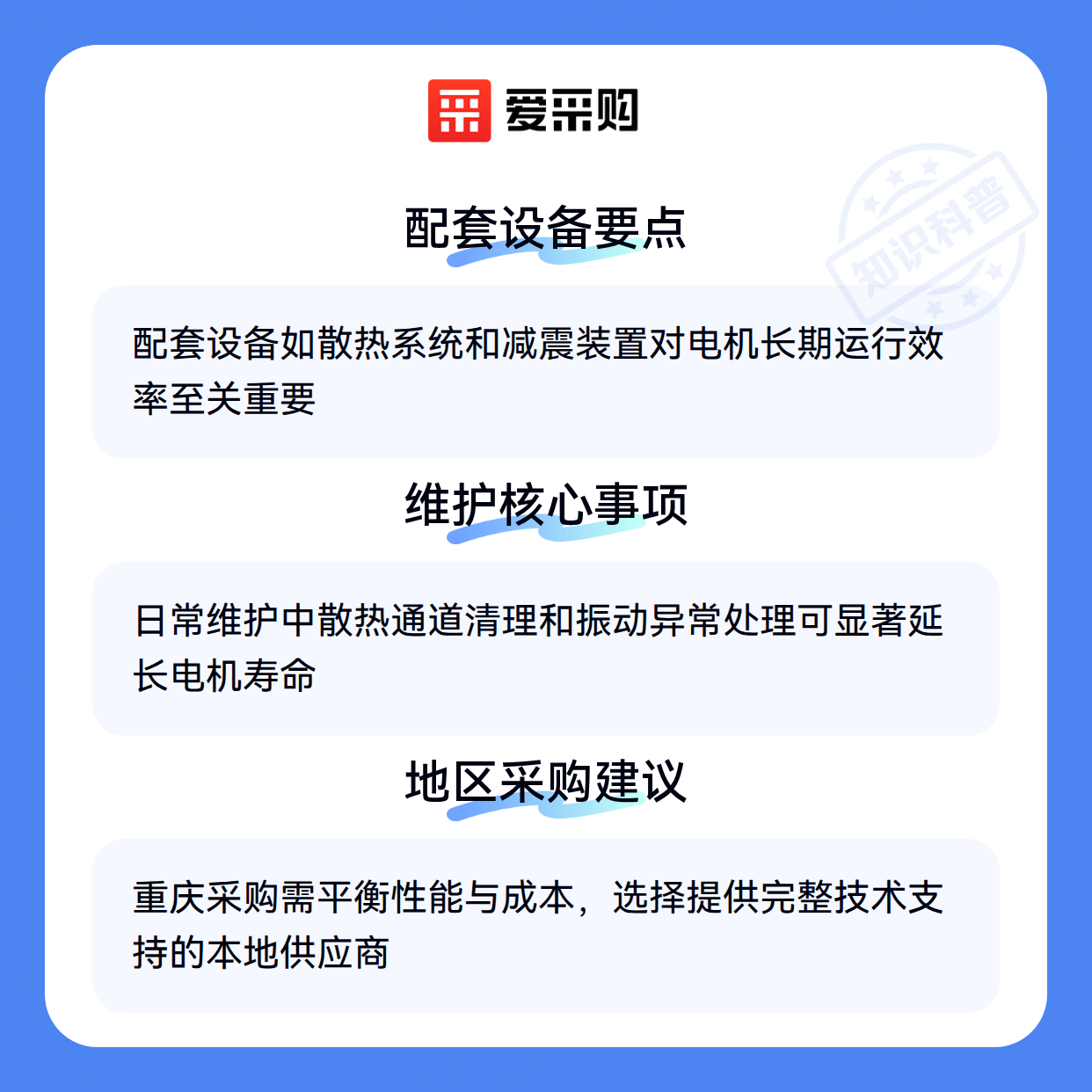 爱采购

配套设备要点

配套设备如散热系统和减震装置对电机长期运行效率至关重要

维护核心事项

日常维护中散热通道清理和振动异常处理可显著延长电机寿命

地区采购建议

重庆采购需平衡性能与成本，选择提供完整技术支持的本地供应商

知识科普